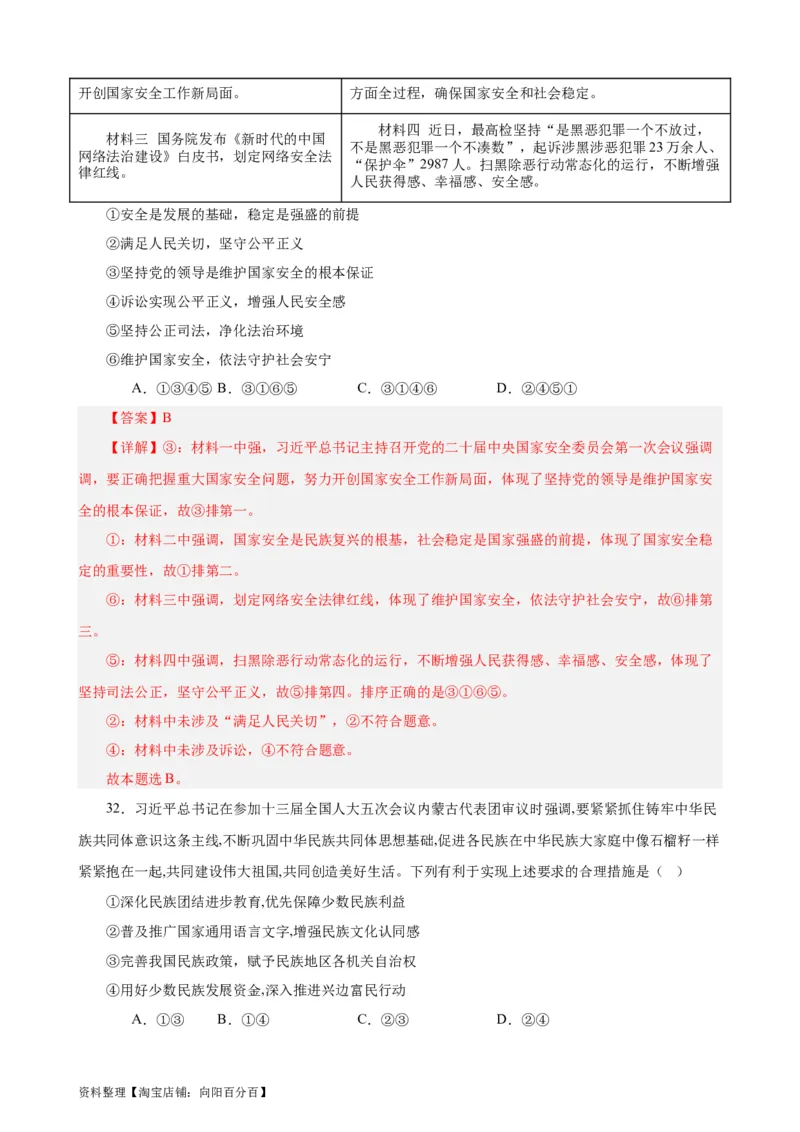 | 开创国家安全工作新局面。 | 方面全过程，确保国家安全和社会稳定。 |
|---|---|
| 材料三 国务院发布《新时代的中国网络法治建设》白皮书，划定网络安全法律红线。 | 材料四 近日，最高检坚持“是黑恶犯罪一个不放过，不是黑恶犯罪一个不凑数”，起诉涉黑涉恶犯罪23万余人、“保护伞”2987人。扫黑除恶行动常态化的运行，不断增强人民获得感、幸福感、安全感。 |

①安全是发展的基础，稳定是强盛的前提

②满足人民关切，坚守公平正义

③坚持党的领导是维护国家安全的根本保证

④诉讼实现公平正义，增强人民安全感

⑤坚持公正司法，净化法治环境

⑥维护国家安全，依法守护社会安宁

A．①③④⑤ B．③①⑥⑤ C．③①④⑥ D．②④⑤①

【答案】B

【详解】③：材料一中强，习近平总书记主持召开党的二十届中央国家安全委员会第一次会议强调调，要正确把握重大国家安全问题，努力开创国家安全工作新局面，体现了坚持党的领导是维护国家安全的根本保证，故③排第一。

①：材料二中强调，国家安全是民族复兴的根基，社会稳定是国家强盛的前提，体现了国家安全稳定的重要性，故①排第二。

⑥：材料三中强调，划定网络安全法律红线，体现了维护国家安全，依法守护社会安宁，故⑥排第三。

⑤：材料四中强调，扫黑除恶行动常态化的运行，不断增强人民获得感、幸福感、安全感，体现了坚持司法公正，坚守公平正义，故⑤排第四。排序正确的是③①⑥⑤。

②：材料中未涉及“满足人民关切”，②不符合题意。

④：材料中未涉及诉讼，④不符合题意。

故本题选B。

32．习近平总书记在参加十三届全国人大五次会议内蒙古代表团审议时强调，要紧紧抓住铸牢中华民族共同体意识这条主线,不断巩固中华民族共同体思想基础,促进各民族在中华民族大家庭中像石榴籽一样紧紧抱在一起,共同建设伟大祖国,共同创造美好生活。下列有利于实现上述要求的合理措施是（ ）

①深化民族团结进步教育,优先保障少数民族利益

②普及推广国家通用语言文字,增强民族文化认同感

③完善我国民族政策，赋予民族地区各机关自治权

④用好少数民族发展资金,深入推进兴边富民行动

A．①③ B．①④ C．②③ D．②④

资料整理【淘宝店铺：向阳百分百】